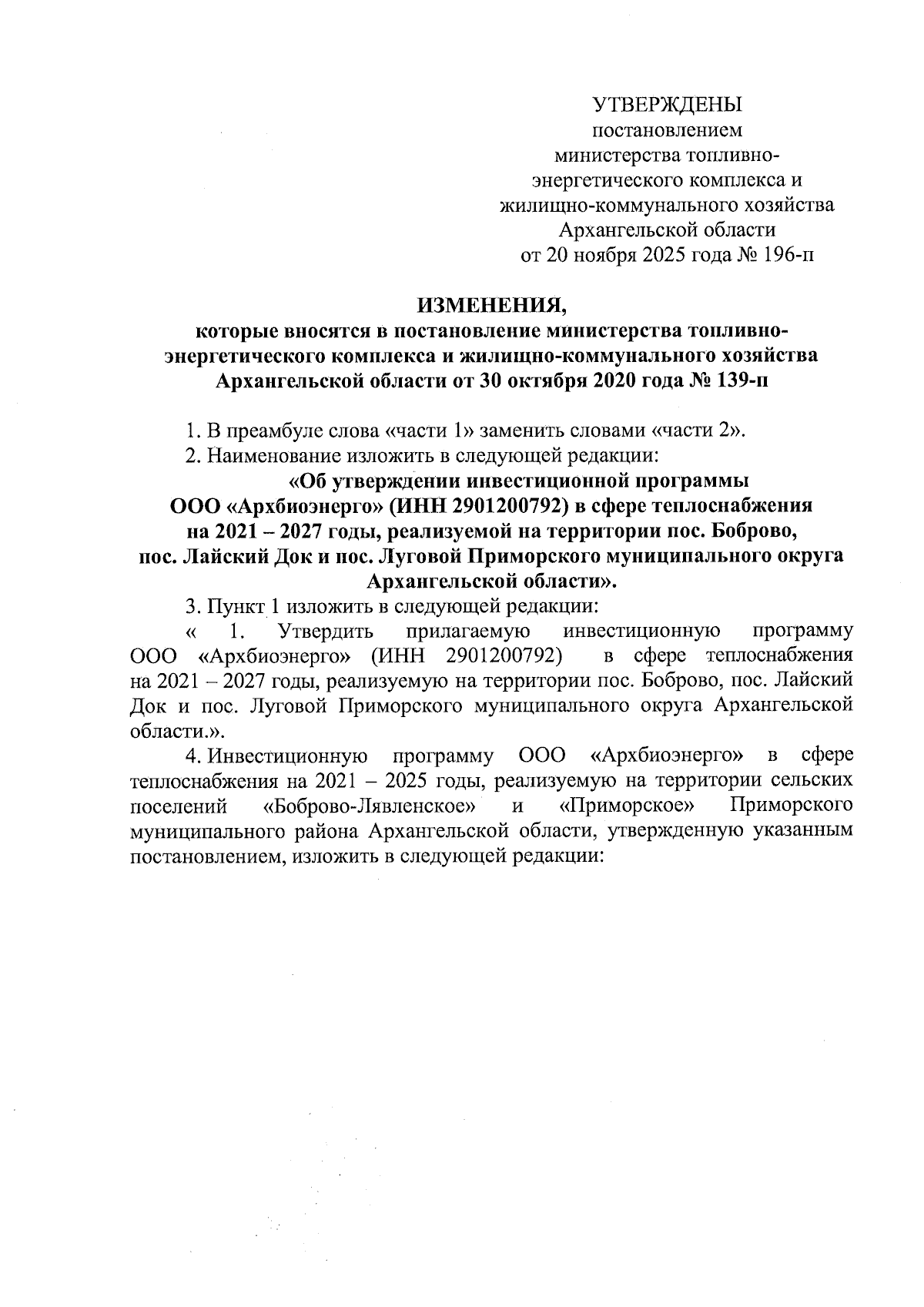 УТВЕРЖДЕНЫ
постановлением
министерства топливно-энергетического комплекса и жилищно-коммунального хозяйства Архангельской области
от 20 ноября 2025 года № 196-п

ИЗМЕНЕНИЯ,
которые вносятся в постановление министерства топливно-энергетического комплекса и жилищно-коммунального хозяйства Архангельской области от 30 октября 2020 года № 139-п

1. В преамбуле слова «части 1» заменить словами «части 2».
2. Наименование изложить в следующей редакции:
«Об утверждении инвестиционной программы ООО «Архбиоэнерго» (ИНН 2901200792) в сфере теплоснабжения на 2021 – 2027 годы, реализуемой на территории пос. Боброво, пос. Лайский Док и пос. Луговой Приморского муниципального округа Архангельской области».
3. Пункт 1 изложить в следующей редакции:
« 1. Утвердить прилагаемую инвестиционную программу ООО «Архбиоэнерго» (ИНН 2901200792) в сфере теплоснабжения на 2021 – 2027 годы, реализуемую на территории пос. Боброво, пос. Лайский Док и пос. Луговой Приморского муниципального округа Архангельской области.».
4. Инвестиционную программу ООО «Архбиоэнерго» в сфере теплоснабжения на 2021 – 2025 годы, реализуемую на территории сельских поселений «Боброво-Лявленское» и «Приморское» Приморского муниципального района Архангельской области, утвержденную указанным постановлением, изложить в следующей редакции: